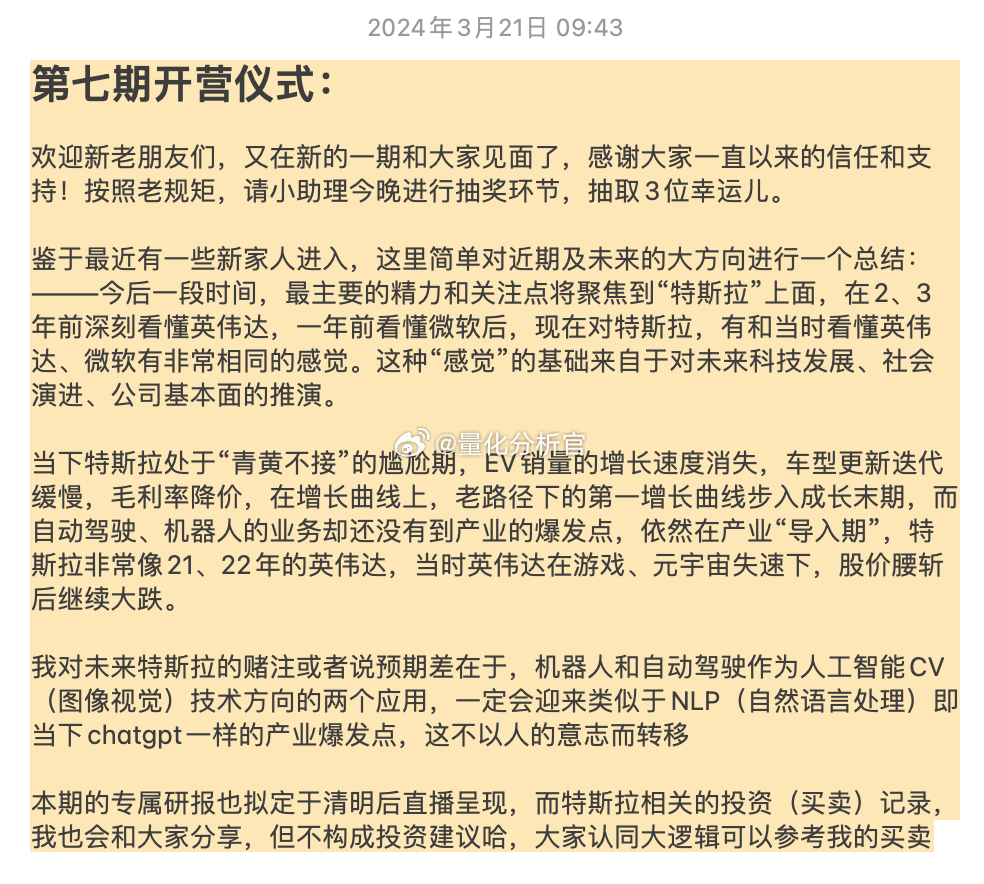 2024年3月21日 09:43

第七期开营仪式：

欢迎新老朋友们，又在新的一期和大家见面了，感谢大家一直以来的信任和支持！按照老规矩，请小助理今晚进行抽奖环节，抽取3位幸运儿。

鉴于最近有一些新家人进入，这里简单对近期及未来的大方向进行一个总结：
———今后一段时间，最主要的精力和关注点将聚焦到“特斯拉”上面，在2、3年前深刻看懂英伟达，一年前看懂微软后，现在对特斯拉，有和当时看懂英伟达、微软有非常相同的感觉。这种“感觉”的基础来自于对未来科技发展、社会演进、公司基本面的推演。

@量化分析官

当下特斯拉处于“青黄不接”的尴尬期，EV销量的增长速度消失，车型更新迭代缓慢，毛利率降价，在增长曲线上，老路径下的第一增长曲线步入成长末期，而自动驾驶、机器人的业务却还没有到产业的爆发点，依然在产业“导入期”，特斯拉非常像21、22年的英伟达，当时英伟达在游戏、元宇宙失速下，股价腰斩后继续大跌。

我对未来特斯拉的赌注或者说预期差在于，机器人和自动驾驶作为人工智能CV（图像视觉）技术方向的两个应用，一定会迎来类似于NLP（自然语言处理）即当下chatgpt一样的产业爆发点，这不以人的意志而转移

本期的专属研报也拟定于清明后直播呈现，而特斯拉相关的投资（买卖）记录，我也会和大家分享，但不构成投资建议哈，大家认同大逻辑可以参考我的买卖